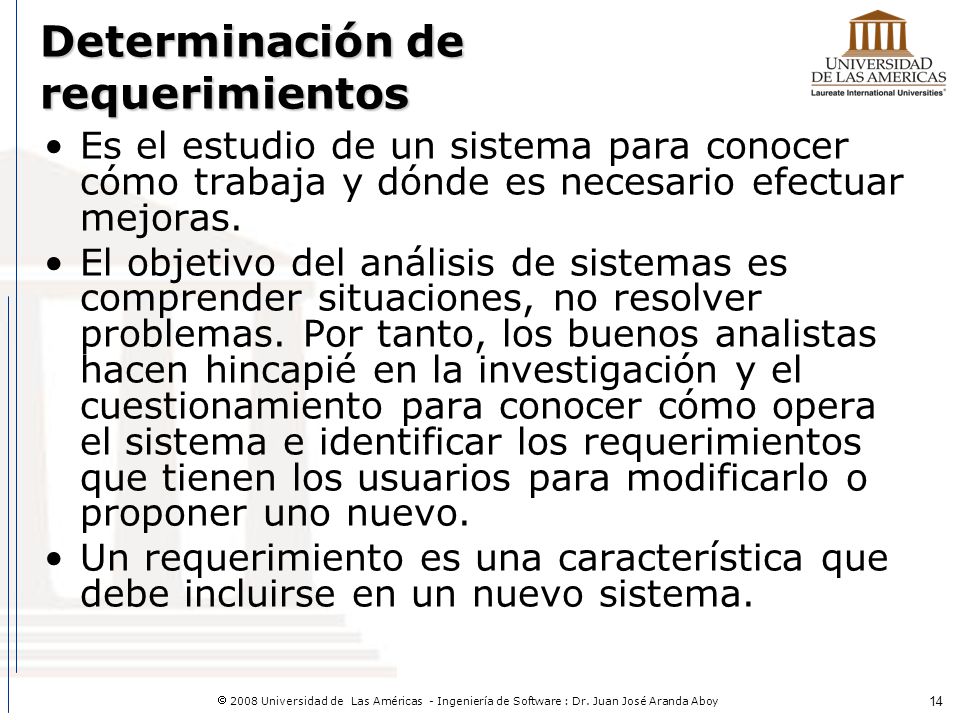 Determinación de requerimientos

UNIVERSIDAD DE LAS AMERICAS
Laureate International Universities®

• Es el estudio de un sistema para conocer cómo trabaja y dónde es necesario efectuar mejoras.

• El objetivo del análisis de sistemas es comprender situaciones, no resolver problemas. Por tanto, los buenos analistas hacen hincapié en la investigación y el cuestionamiento para conocer cómo opera el sistema e identificar los requerimientos que tienen los usuarios para modificarlo o proponer uno nuevo.

• Un requerimiento es una característica que debe incluirse en un nuevo sistema.

© 2008 Universidad de Las Américas - Ingeniería de Software : Dr. Juan José Aranda Aboy

14